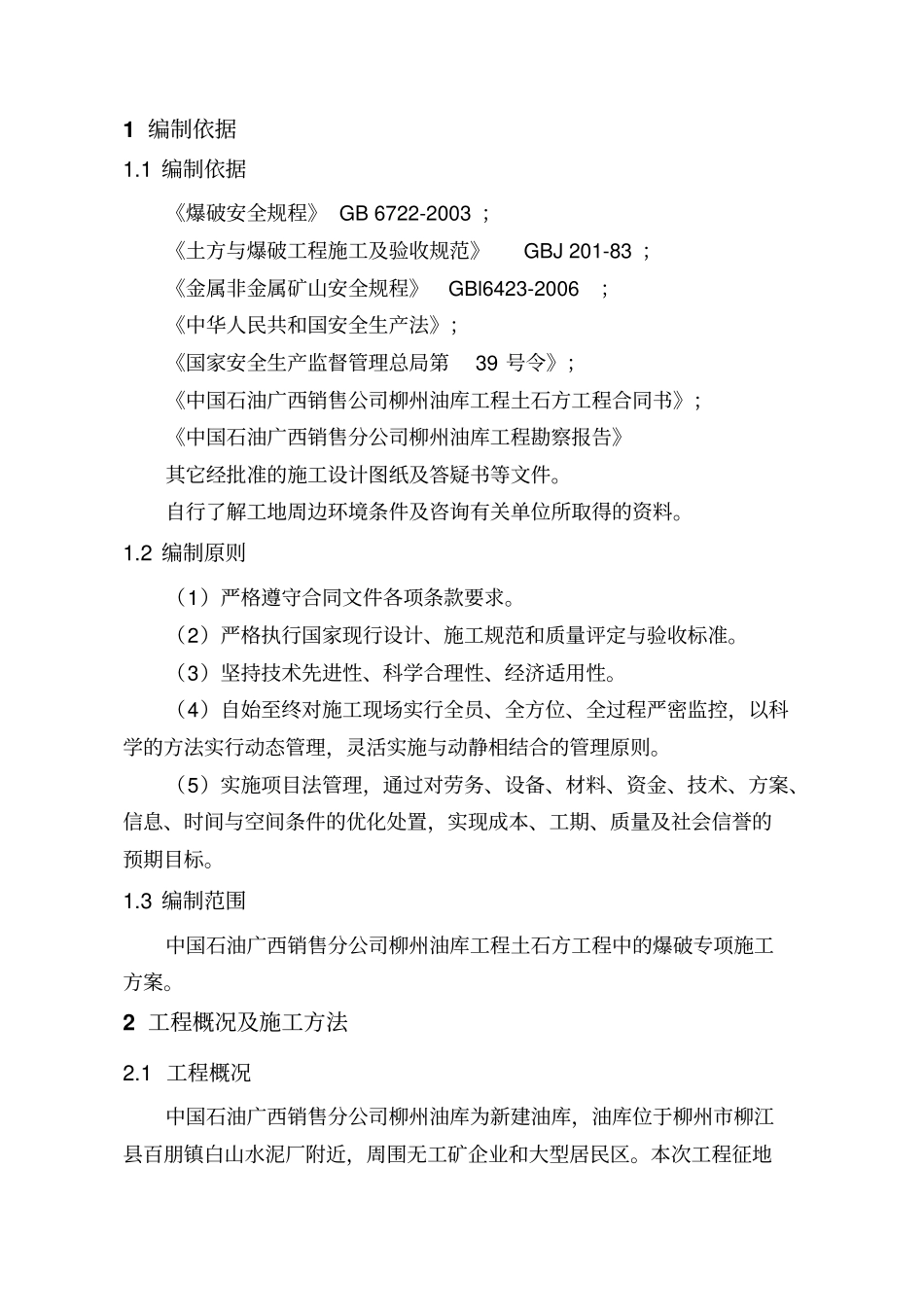 1 编制依据

1.1 编制依据

《爆破安全规程》 GB 6722-2003 ；

《土方与爆破工程施工及验收规范》 GBJ 201-83 ；

《金属非金属矿山安全规程》 GBl6423-2006 ；

《中华人民共和国安全生产法》；

《国家安全生产监督管理总局第 39 号令》；

《中国石油广西销售公司柳州油库工程土石方工程合同书》；

《中国石油广西销售分公司柳州油库工程勘察报告》

其它经批准的施工设计图纸及答疑书等文件。

自行了解工地周边环境条件及咨询有关单位所取得的资料。

1.2 编制原则

（1）严格遵守合同文件各项条款要求。

（2）严格执行国家现行设计、施工规范和质量评定与验收标准。

（3）坚持技术先进性、科学合理性、经济适用性。

（4）自始至终对施工现场实行全员、全方位、全过程严密监控，以科学的方法实行动态管理，灵活实施与动静相结合的管理原则。

（5）实施项目法管理，通过对劳务、设备、材料、资金、技术、方案、信息、时间与空间条件的优化处置，实现成本、工期、质量及社会信誉的预期目标。

1.3 编制范围

中国石油广西销售分公司柳州油库工程土石方工程中的爆破专项施工方案。

2 工程概况及施工方法

2.1 工程概况

中国石油广西销售分公司柳州油库为新建油库，油库位于柳州市柳江县百朋镇白山水泥厂附近，周围无工矿企业和大型居民区。本次工程征地